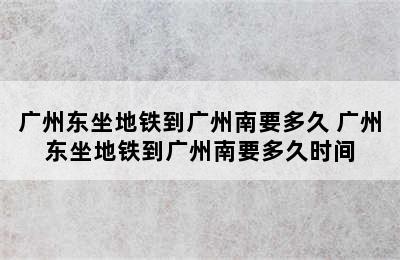 广州东坐地铁到广州南要多久 广州东坐地铁到广州南要多久时间